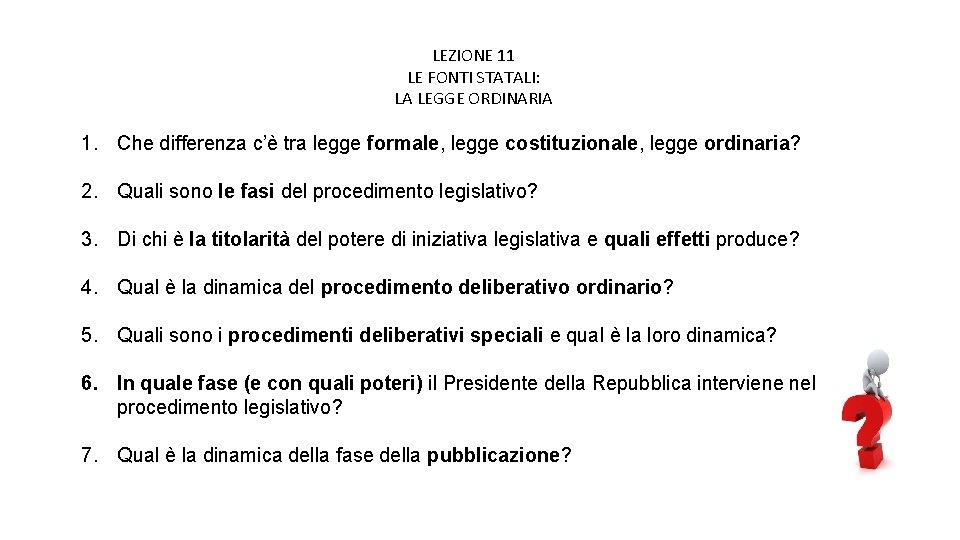 LEZIONE 11
LE FONTI STATALI:
LA LEGGE ORDINARIA

1. Che differenza c'è tra legge formale, legge costituzionale, legge ordinaria?

2. Quali sono le fasi del procedimento legislativo?

3. Di chi è la titolarità del potere di iniziativa legislativa e quali effetti produce?

4. Qual è la dinamica del procedimento deliberativo ordinario?

5. Quali sono i procedimenti deliberativi speciali e qual è la loro dinamica?

6. In quale fase (e con quali poteri) il Presidente della Repubblica interviene nel procedimento legislativo?

7. Qual è la dinamica della fase della pubblicazione?